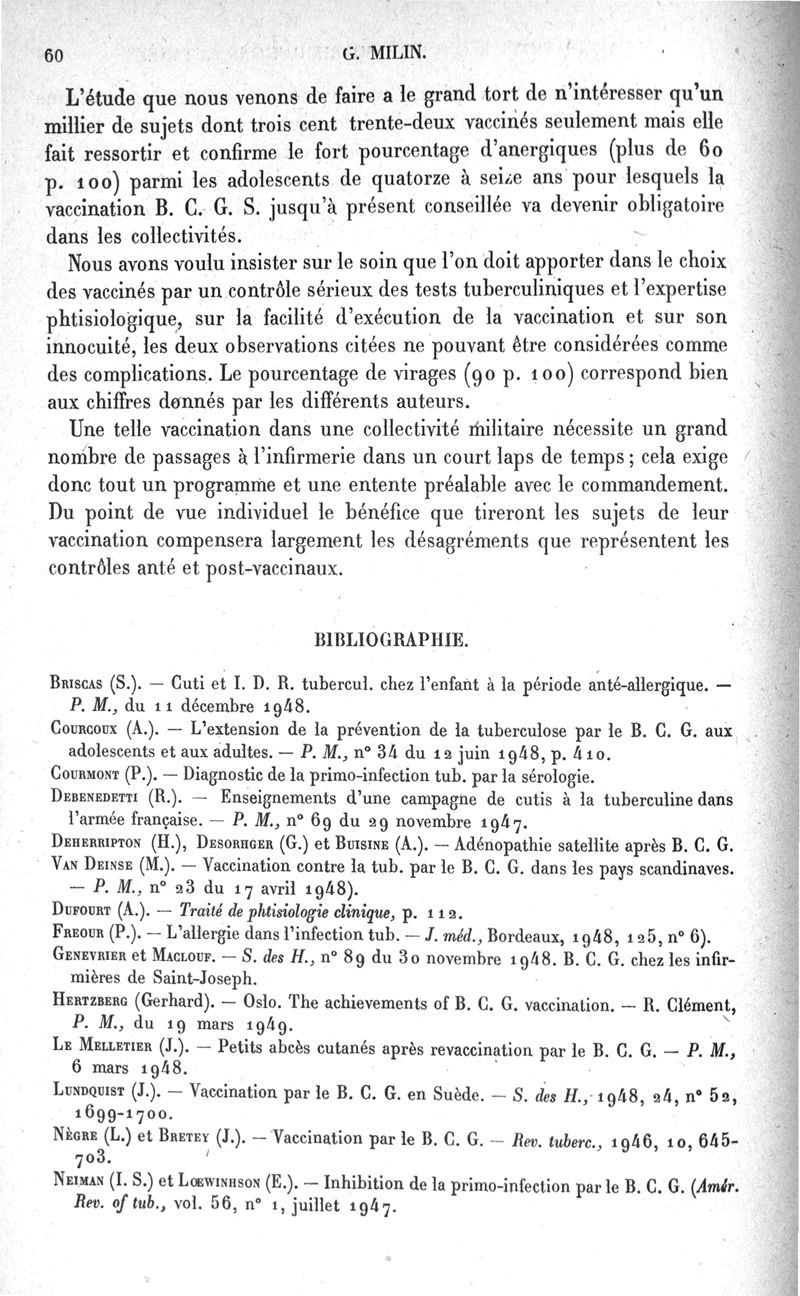 60 G. MILIN.

L'étude que nous venons de faire a le grand tort de n'intéresser qu'un millier de sujets dont trois cent trente-deux vaccinés seulement mais elle fait ressortir et confirme le fort pourcentage d'anergiques (plus de 60 p. 100) parmi les adolescents de quatorze à seize ans pour lesquels la vaccination B. C. G. S. jusqu'à présent conseillée va devenir obligatoire dans les collectivités.

Nous avons voulu insister sur le soin que l'on doit apporter dans le choix des vaccinés par un contrôle sérieux des tests tuberculiniques et l'expertise phtisiologique, sur la facilité d'exécution de la vaccination et sur son innocuité, les deux observations citées ne pouvant être considérées comme des complications. Le pourcentage de virages (90 p. 100) correspond bien aux chiffres donnés par les différents auteurs.

Une telle vaccination dans une collectivité militaire nécessite un grand nombre de passages à l'infirmerie dans un court laps de temps; cela exige donc tout un programme et une entente préalable avec le commandement. Du point de vue individuel le bénéfice que tireront les sujets de leur vaccination compensera largement les désagréments que représentent les contrôles anté et post-vaccinaux.

BIBLIOGRAPHIE.

Briscas (S.). — Cuti et I. D. R. tubercul. chez l'enfant à la période anté-allergique. — P. M., du 11 décembre 1948.

Courcoux (A.). — L'extension de la prévention de la tuberculose par le B. C. G. aux adolescents et aux adultes. — P. M., n° 34 du 12 juin 1948, p. 410.

Courmont (P.). — Diagnostic de la primo-infection tub. par la sérologie.

Debenedetti (R.). — Enseignements d'une campagne de cutis à la tuberculine dans l'armée française. — P. M., n° 69 du 29 novembre 1947.

Deherripton (H.), Desorhger (G.) et Buisine (A.). — Adénopathie satellite après B. C. G.

Van Deinse (M.). — Vaccination contre la tub. par le B. C. G. dans les pays scandinaves. — P. M., n° 23 du 17 avril 1948).

Dufourt (A.). — Traité de phtisiologie clinique, p. 112.

Freour (P.). — L'allergie dans l'infection tub. — J. méd., Bordeaux, 1948, 125, n° 6).

Genevrier et Maclouf. — S. des H., n° 89 du 30 novembre 1948. B. C. G. chez les infirmières de Saint-Joseph.

Hertzberg (Gerhard). — Oslo. The achievements of B. C. G. vaccination. — R. Clément, P. M., du 19 mars 1949.

Le Melletier (J.). — Petits abcès cutanés après revaccination par le B. C. G. — P. M., 6 mars 1948.

Lundquist (J.). — Vaccination par le B. C. G. en Suède. — S. des H., 1948, 24, n° 52, 1699-1700.

Nègre (L.) et Bretey (J.). — Vaccination par le B. C. G. — Rev. tuberc., 1946, 10, 645-703.

Neiman (I. S.) et Lœwinhson (E.). — Inhibition de la primo-infection par le B. C. G. (Amér. Rev. of tub., vol. 56, n° 1, juillet 1947.